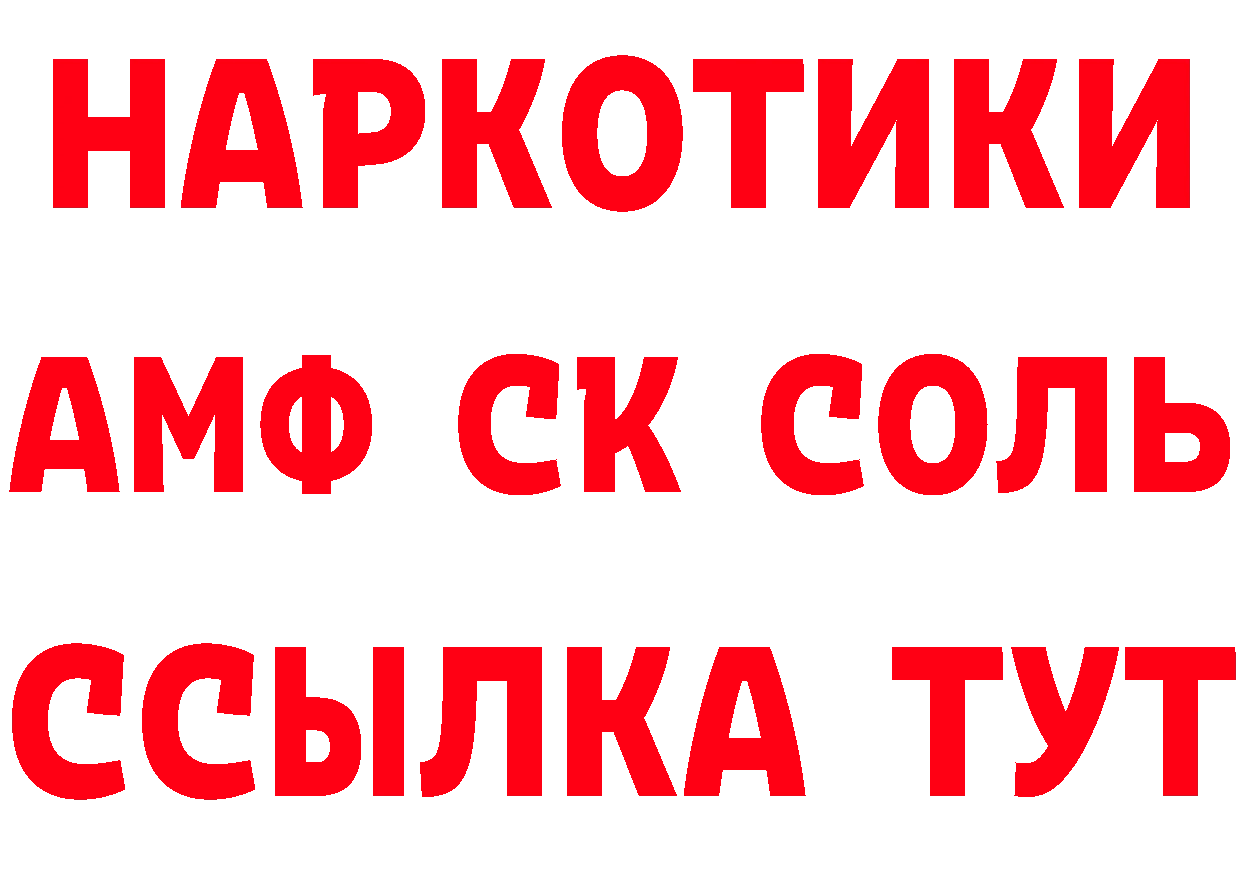 НАРКОТИКИ

АМФ СК СОЛЬ

ССЫЛКА ТУТ